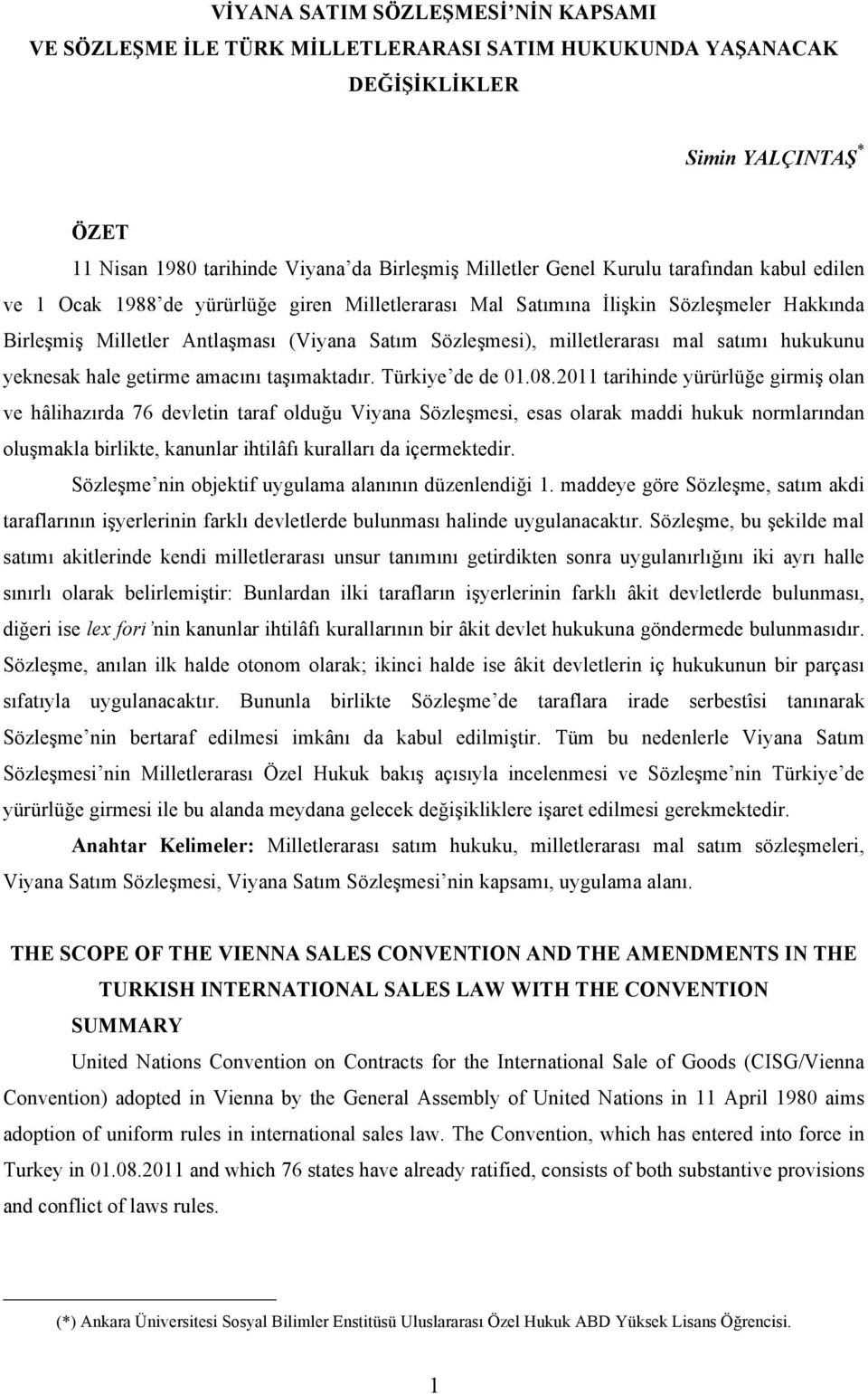 VİYANA SATIM SÖZLEŞMESİ'NİN KAPSAMI VE SÖZLEŞME İLE TÜRK MİLLETLERARASI SATIM HUKUKUNDA YAŞANACAK DEĞİŞİKLİKLER

Simin YALÇINTAŞ*

ÖZET

11 Nisan 1980 tarihinde Viyana'da Birleşmiş Milletler Genel Kurulu tarafından kabul edilen ve 1 Ocak 1988'de yürürlüğe giren Milletlerarası Mal Satımına İlişkin Sözleşmeler Hakkında Birleşmiş Milletler Antlaşması (Viyana Satım Sözleşmesi), milletlerarası mal satımı hukukunu yeknesak hale getirme amacını taşımaktadır. Türkiye'de de 01.08.2011 tarihinde yürürlüğe girmiş olan ve hâlihazırda 76 devletin taraf olduğu Viyana Sözleşmesi, esas olarak maddi hukuk normlarından oluşmakla birlikte, kanunlar ihtilâfı kuralları da içermektedir.

Sözleşme'nin objektif uygulama alanının düzenlendiği 1. maddeye göre Sözleşme, satım akdi taraflarının işyerlerinin farklı devletlerde bulunması halinde uygulanacaktır. Sözleşme, bu şekilde mal satımı akitlerinde kendi milletlerarası unsur tanımını getirdikten sonra uygulanırlığını iki ayrı halle sınırlı olarak belirlemiştir: Bunlardan ilki tarafların işyerlerinin farklı âkit devletlerde bulunması, diğeri ise lex fori'nin kanunlar ihtilâfı kurallarının bir âkit devlet hukukuna göndermede bulunmasıdır. Sözleşme, anılan ilk halde otonom olarak; ikinci halde ise âkit devletlerin iç hukukunun bir parçası sıfatıyla uygulanacaktır. Bununla birlikte Sözleşme'de taraflara irade serbestîsi tanınarak Sözleşme'nin bertaraf edilmesi imkânı da kabul edilmiştir. Tüm bu nedenlerle Viyana Satım Sözleşmesi'nin Milletlerarası Özel Hukuk bakış açısıyla incelenmesi ve Sözleşme'nin Türkiye'de yürürlüğe girmesi ile bu alanda meydana gelecek değişikliklere işaret edilmesi gerekmektedir.

Anahtar Kelimeler: Milletlerarası satım hukuku, milletlerarası mal satım sözleşmeleri, Viyana Satım Sözleşmesi, Viyana Satım Sözleşmesi'nin kapsamı, uygulama alanı.

THE SCOPE OF THE VIENNA SALES CONVENTION AND THE AMENDMENTS IN THE TURKISH INTERNATIONAL SALES LAW WITH THE CONVENTION

SUMMARY

United Nations Convention on Contracts for the International Sale of Goods (CISG/Vienna Convention) adopted in Vienna by the General Assembly of United Nations in 11 April 1980 aims adoption of uniform rules in international sales law. The Convention, which has entered into force in Turkey in 01.08.2011 and which 76 states have already ratified, consists of both substantive provisions and conflict of laws rules.

(*) Ankara Üniversitesi Sosyal Bilimler Enstitüsü Uluslararası Özel Hukuk ABD Yüksek Lisans Öğrencisi.

1